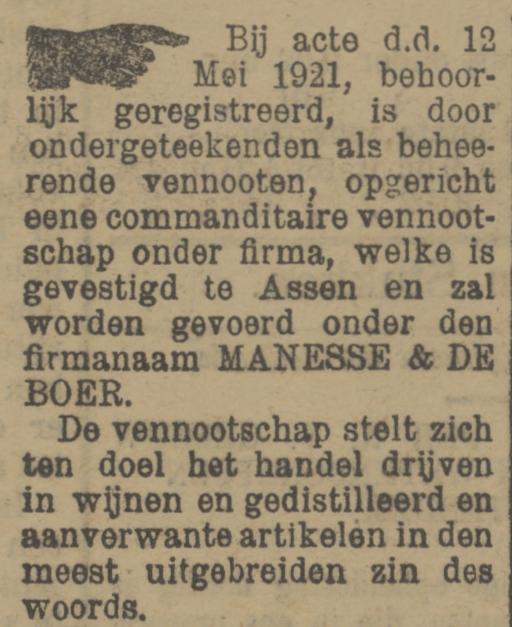 Bij acte d.d. 12 Mei 1921, behoorlijk geregistreerd, is door ondergeteekenden als beheerende vennooten, opgericht eene commanditaire vennootschap onder firma, welke is gevestigd te Assen en zal worden gevoerd onder den firmanaam MANESSE & DE BOER.

De vennootschap stelt zich ten doel het handel drijven in wijnen en gedistilleerd en aanverwante artikelen in den meest uitgebreiden zin des woords.